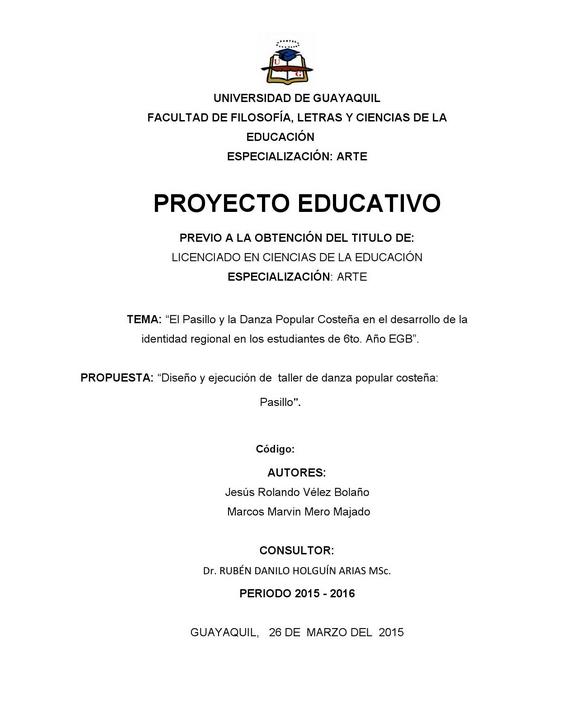 UNIVERSIDAD DE GUAYAQUIL
FACULTAD DE FILOSOFÍA, LETRAS Y CIENCIAS DE LA EDUCACIÓN
ESPECIALIZACIÓN: ARTE

PROYECTO EDUCATIVO

PREVIO A LA OBTENCIÓN DEL TITULO DE:
LICENCIADO EN CIENCIAS DE LA EDUCACIÓN
ESPECIALIZACIÓN: ARTE

TEMA: “El Pasillo y la Danza Popular Costeña en el desarrollo de la identidad regional en los estudiantes de 6to. Año EGB”.

PROPUESTA: “Diseño y ejecución de taller de danza popular costeña: Pasillo".

Código:

AUTORES:
Jesús Rolando Vélez Bolaño
Marcos Marvin Mero Majado

CONSULTOR:
Dr. RUBÉN DANILO HOLGUÍN ARIAS MSc.

PERIODO 2015 - 2016

GUAYAQUIL, 26 DE MARZO DEL 2015